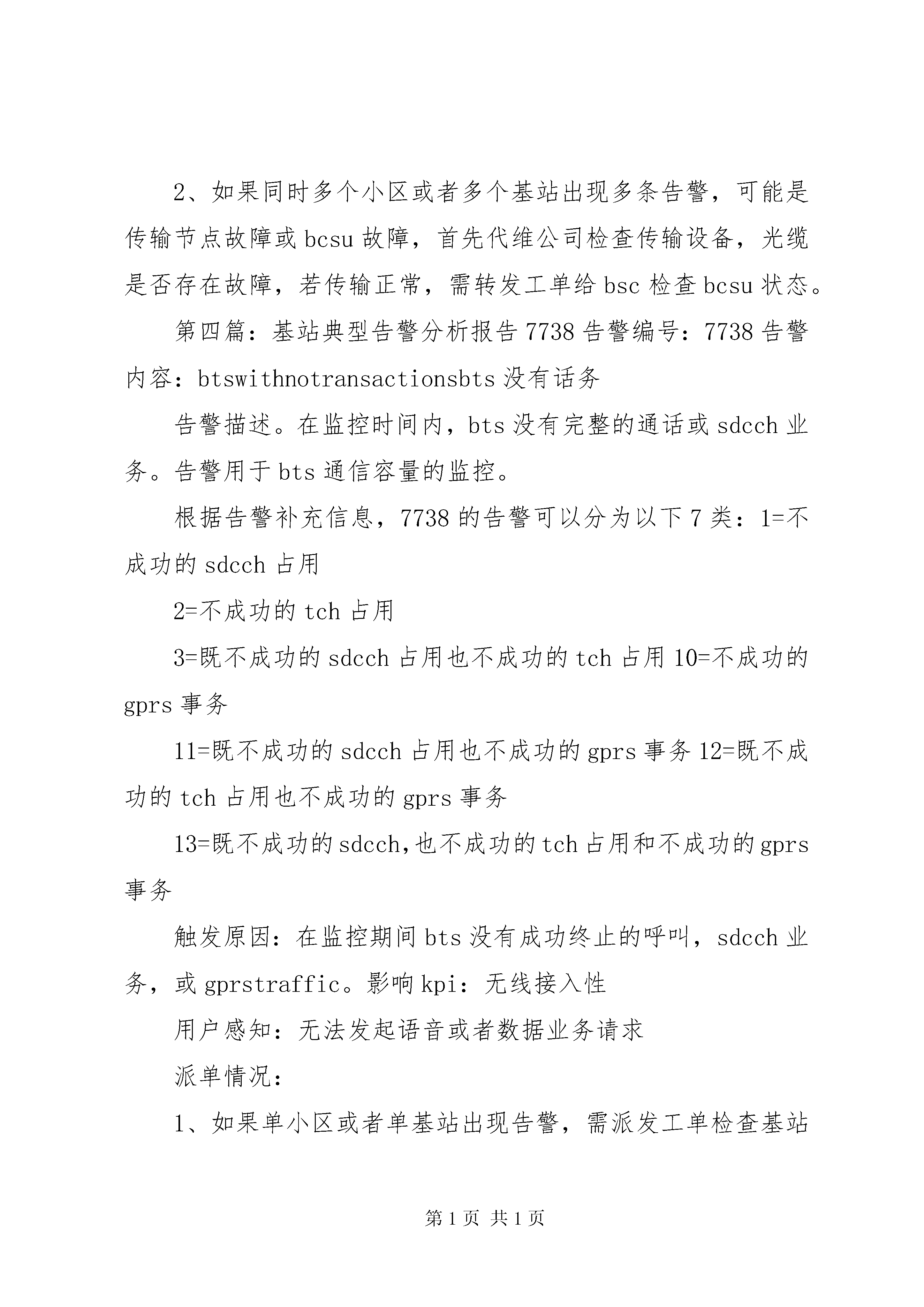 2、如果同时多个小区或者多个基站出现多条告警，可能是传输节点故障或 bcsu 故障，首先代维公司检查传输设备，光缆是否存在故障，若传输正常，需转发工单给 bsc 检查 bcsu 状态。

第四篇：基站典型告警分析报告 7738 告警编号：7738 告警内容：btswithnotransactionsbts 没有话务

告警描述。在监控时间内，bts 没有完整的通话或 sdcch 业务。告警用于 bts 通信容量的监控。

根据告警补充信息，7738 的告警可以分为以下 7 类：1=不成功的 sdcch 占用

2=不成功的 tch 占用

3=既不成功的 sdcch 占用也不成功的 tch 占用 10=不成功的 gprs 事务

11=既不成功的 sdcch 占用也不成功的 gprs 事务 12=既不成功的 tch 占用也不成功的 gprs 事务

13=既不成功的 sdcch,也不成功的 tch 占用和不成功的 gprs 事务

触发原因：在监控期间 bts 没有成功终止的呼叫，sdcch 业务，或 gprstraffic。影响 kpi：无线接入性

用户感知：无法发起语音或者数据业务请求

派单情况：

1、如果单小区或者单基站出现告警，需派发工单检查基站

第 1 页 共 1 页